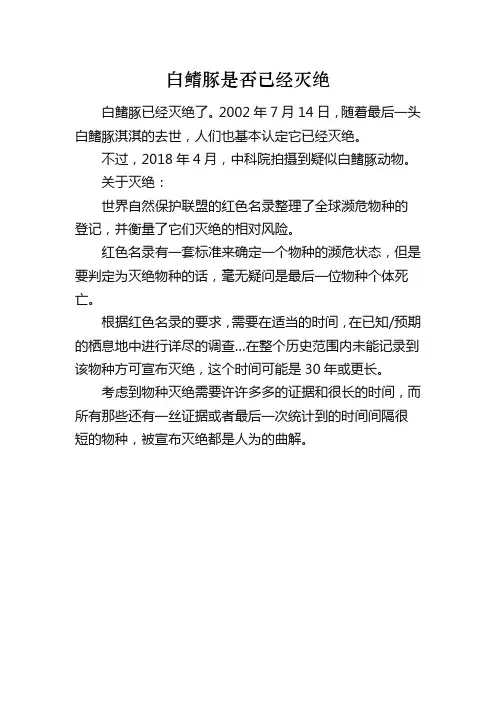 白鳍豚是否已经灭绝

白鳍豚已经灭绝了。2002 年 7 月 14 日，随着最后一头白鳍豚淇淇的去世，人们也基本认定它已经灭绝。

不过，2018 年 4 月，中科院拍摄到疑似白鳍豚动物。

关于灭绝：

世界自然保护联盟的红色名录整理了全球濒危物种的登记，并衡量了它们灭绝的相对风险。

红色名录有一套标准来确定一个物种的濒危状态，但是要判定为灭绝物种的话，毫无疑问是最后一位物种个体死亡。

根据红色名录的要求，需要在适当的时间，在已知/预期的栖息地中进行详尽的调查...在整个历史范围内未能记录到该物种方可宣布灭绝，这个时间可能是 30 年或更长。

考虑到物种灭绝需要许许多多的证据和很长的时间，而所有那些还有一丝证据或者最后一次统计到的时间间隔很短的物种，被宣布灭绝都是人为的曲解。